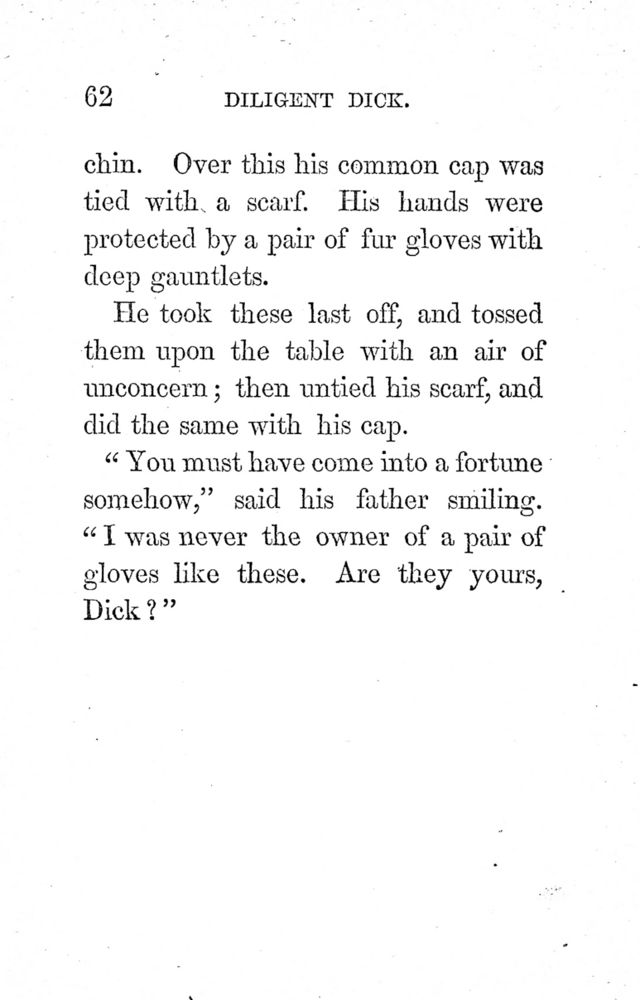 62 DILIGENT DICK.

chin. Over this his common cap was tied with a scarf. His hands were protected by a pair of fur gloves with deep gauntlets.

He took these last off, and tossed them upon the table with an air of unconcern; then untied his scarf, and did the same with his cap.

"You must have come into a fortune somehow," said his father smiling. "I was never the owner of a pair of gloves like these. Are they yours, Dick?"